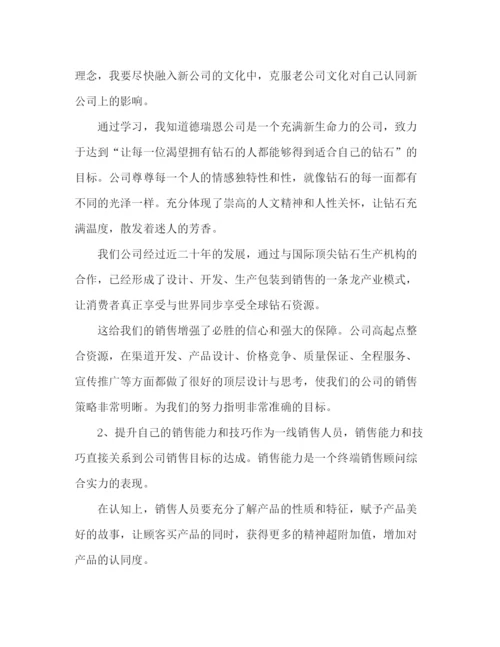 理念，我要尽快融入新公司的文化中，克服老公司文化对自己认同新公司上的影响。

通过学习，我知道德瑞恩公司是一个充满新生命力的公司，致力于达到“让每一位渴望拥有钻石的人都能够得到适合自己的钻石”的目标。公司尊尊每一个人的情感独特性和性，就像钻石的每一面都有不同的光泽一样。充分体现了崇高的人文精神和人性关怀，让钻石充满温度，散发着迷人的芳香。

我们公司经过近二十年的发展，通过与国际顶尖钻石生产机构的合作，已经形成了设计、开发、生产包装到销售的一条龙产业模式，让消费者真正享受与世界同步享受全球钻石资源。

这给我们的销售增强了必胜的信心和强大的保障。公司高起点整合资源，在渠道开发、产品设计、价格竞争、质量保证、全程服务、宣传推广等方面都做了很好的顶层设计与思考，使我们的公司的销售策略非常明晰。为我们的努力指明非常准确的目标。

2、提升自己的销售能力和技巧作为一线销售人员，销售能力和技巧直接关系到公司销售目标的达成。销售能力是一个终端销售顾问综合实力的表现。

在认知上，销售人员要充分了解产品的性质和特征，赋予产品美好的故事，让顾客买产品的同时，获得更多的精神超附加值，增加对产品的认同度。